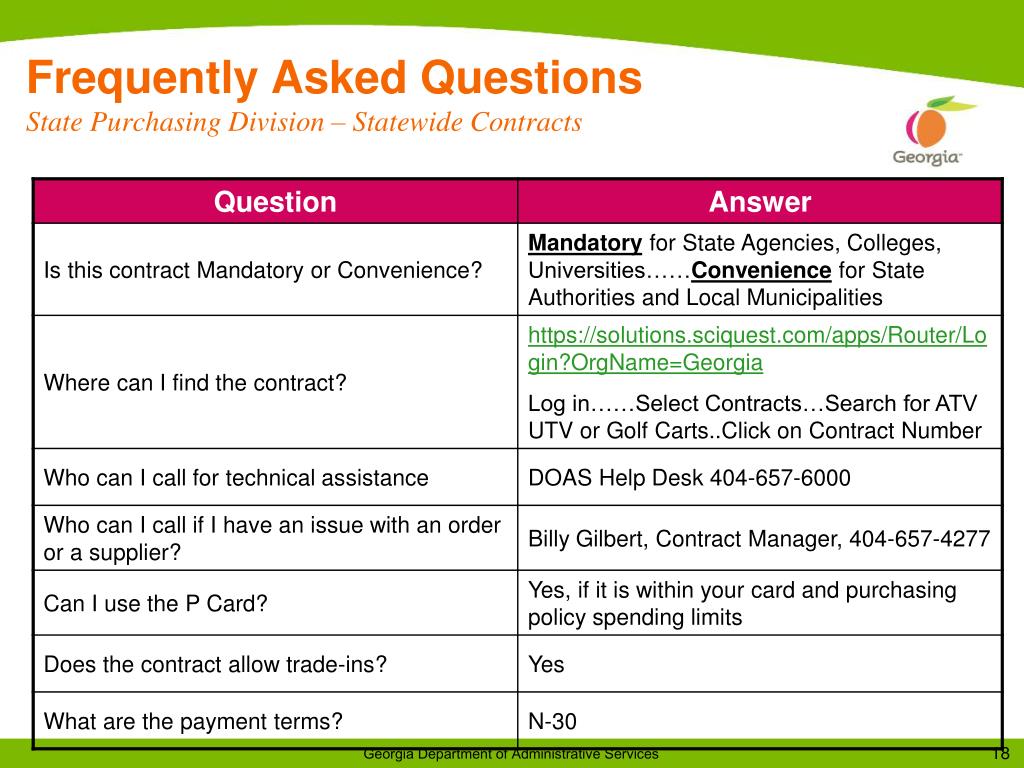 Frequently Asked Questions
State Purchasing Division – Statewide Contracts

Georgia

| Question | Answer |
|---|---|
| Is this contract Mandatory or Convenience? | Mandatory for State Agencies, Colleges, Universities……Convenience for State Authorities and Local Municipalities |
| Where can I find the contract? | https://solutions.sciquest.com/apps/Router/Login?OrgName=Georgia Log in……Select Contracts…Search for ATV UTV or Golf Carts..Click on Contract Number |
| Who can I call for technical assistance | DOAS Help Desk 404-657-6000 |
| Who can I call if I have an issue with an order or a supplier? | Billy Gilbert, Contract Manager, 404-657-4277 |
| Can I use the P Card? | Yes, if it is within your card and purchasing policy spending limits |
| Does the contract allow trade-ins? | Yes |
| What are the payment terms? | N-30 |

Georgia Department of Administrative Services
18